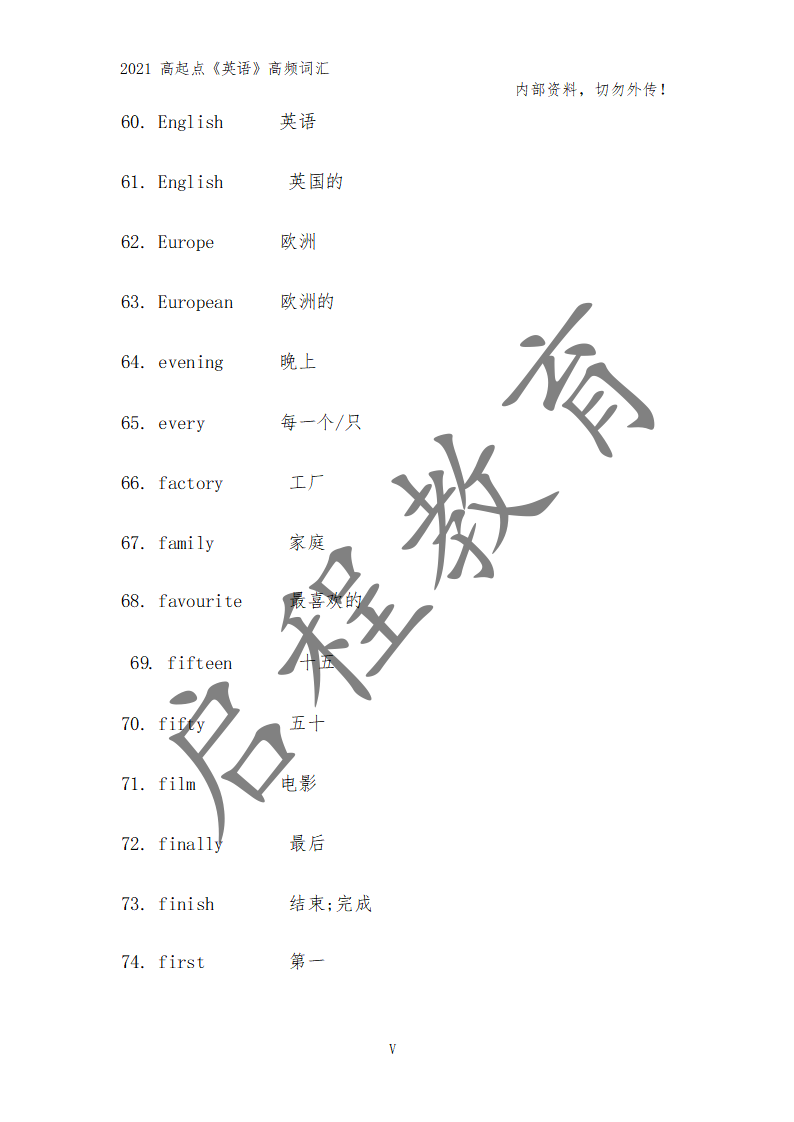 2021 高起点《英语》高频词汇

内部资料，切勿外传！

60. English 英语

61. English 英国的

62. Europe 欧洲

63. European 欧洲的

64. evening 晚上

65. every 每一个/只

66. factory 工厂

67. family 家庭

68. favourite 最喜欢的

69. fifteen 十五

70. fifty 五十

71. film 电影

72. finally 最后

73. finish 结束;完成

74. first 第一

启程教育

V